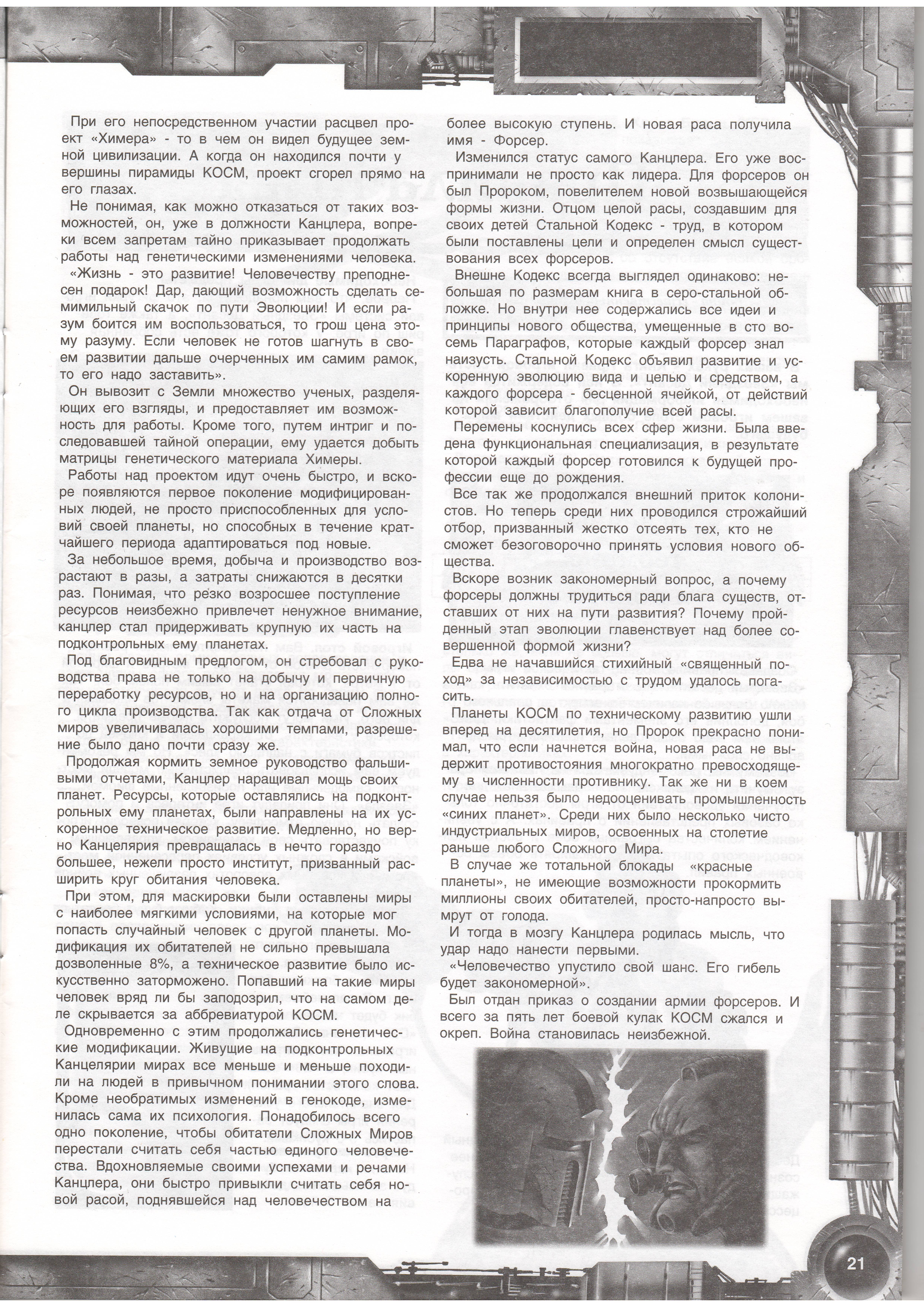 При его непосредственном участии расцвел проект «Химера» - то в чем он видел будущее земной цивилизации. А когда он находился почти у вершины пирамиды КОСМ, проект сгорел прямо на его глазах.

Не понимая, как можно отказаться от таких возможностей, он, уже в должности Канцлера, вопреки всем запретам тайно приказывает продолжать работы над генетическими изменениями человека.

«Жизнь - это развитие! Человечеству преподнесен подарок! Дар, дающий возможность сделать семимильный скачок по пути Эволюции! И если разум боится им воспользоваться, то грош цена этому разуму. Если человек не готов шагнуть в своем развитии дальше очерченных им самим рамок, то его надо заставить».

Он вывозит с Земли множество ученых, разделяющих его взгляды, и предоставляет им возможность для работы. Кроме того, путем интриг и последовавшей тайной операции, ему удается добыть матрицы генетического материала Химеры.

Работы над проектом идут очень быстро, и вскоре появляются первое поколение модифицированных людей, не просто приспособленных для условий своей планеты, но способных в течение кратчайшего периода адаптироваться под новые.

За небольшое время, добыча и производство возрастают в разы, а затраты снижаются в десятки раз. Понимая, что резко возросшее поступление ресурсов неизбежно привлечет ненужное внимание, канцлер стал придерживать крупную их часть на подконтрольных ему планетах.

Под благовидным предлогом, он стребовал с руководства права не только на добычу и первичную переработку ресурсов, но и на организацию полного цикла производства. Так как отдача от Сложных миров увеличивалась хорошими темпами, разрешение было дано почти сразу же.

Продолжая кормить земное руководство фальшивыми отчетами, Канцлер наращивал мощь своих планет. Ресурсы, которые оставлялись на подконтрольных ему планетах, были направлены на их ускоренное техническое развитие. Медленно, но верно Канцелярия превращалась в нечто гораздо большее, нежели просто институт, призванный расширить круг обитания человека.

При этом, для маскировки были оставлены миры с наиболее мягкими условиями, на которые мог попасть случайный человек с другой планеты. Модификация их обитателей не сильно превышала дозволенные 8%, а техническое развитие было искусственно заторможено. Попавший на такие миры человек вряд ли бы заподозрил, что на самом деле скрывается за аббревиатурой КОСМ.

Одновременно с этим продолжались генетические модификации. Живущие на подконтрольных Канцелярии мирах все меньше и меньше походили на людей в привычном понимании этого слова. Кроме необратимых изменений в генокоде, изменилась сама их психология. Понадобилось всего одно поколение, чтобы обитатели Сложных Миров перестали считать себя частью единого человечества. Вдохновляемые своими успехами и речами Канцлера, они быстро привыкли считать себя новой расой, поднявшейся над человечеством на более высокую ступень. И новая раса получила имя - Форсер.

Изменился статус самого Канцлера. Его уже воспринимали не просто как лидера. Для форсеров он был Пророком, повелителем новой возвышающейся формы жизни. Отцом целой расы, создавшим для своих детей Стальной Кодекс - труд, в котором были поставлены цели и определен смысл существования всех форсеров.

Внешне Кодекс всегда выглядел одинаково: небольшая по размерам книга в серо-стальной обложке. Но внутри нее содержались все идеи и принципы нового общества, умещенные в сто восемь Параграфов, которые каждый форсер знал наизусть. Стальной Кодекс объявил развитие и ускоренную эволюцию вида и целью и средством, а каждого форсера - бесценной ячейкой, от действий которой зависит благополучие всей расы.

Перемены коснулись всех сфер жизни. Была введена функциональная специализация, в результате которой каждый форсер готовился к будущей профессии еще до рождения.

Все так же продолжался внешний приток колонистов. Но теперь среди них проводился строжайший отбор, призванный жестко отсеять тех, кто не сможет безоговорочно принять условия нового общества.

Вскоре возник закономерный вопрос, а почему форсеры должны трудиться ради блага существ, отставших от них на пути развития? Почему пройденный этап эволюции главенствует над более совершенной формой жизни?

Едва не начавшийся стихийный «священный поход» за независимостью с трудом удалось погасить.

Планеты КОСМ по техническому развитию ушли вперед на десятилетия, но Пророк прекрасно понимал, что если начнется война, новая раса не выдержит противостояния многократно превосходящему в численности противнику. Так же ни в коем случае нельзя было недооценивать промышленность «синих планет». Среди них было несколько чисто индустриальных миров, освоенных на столетие раньше любого Сложного Мира.

В случае же тотальной блокады «красные планеты», не имеющие возможности прокормить миллионы своих обитателей, просто-напросто вымрут от голода.

И тогда в мозгу Канцлера родилась мысль, что удар надо нанести первыми.

«Человечество упустило свой шанс. Его гибель будет закономерной».

Был отдан приказ о создании армии форсеров. И всего за пять лет боевой кулак КОСМ сжался и окреп. Война становилась неизбежной.

21